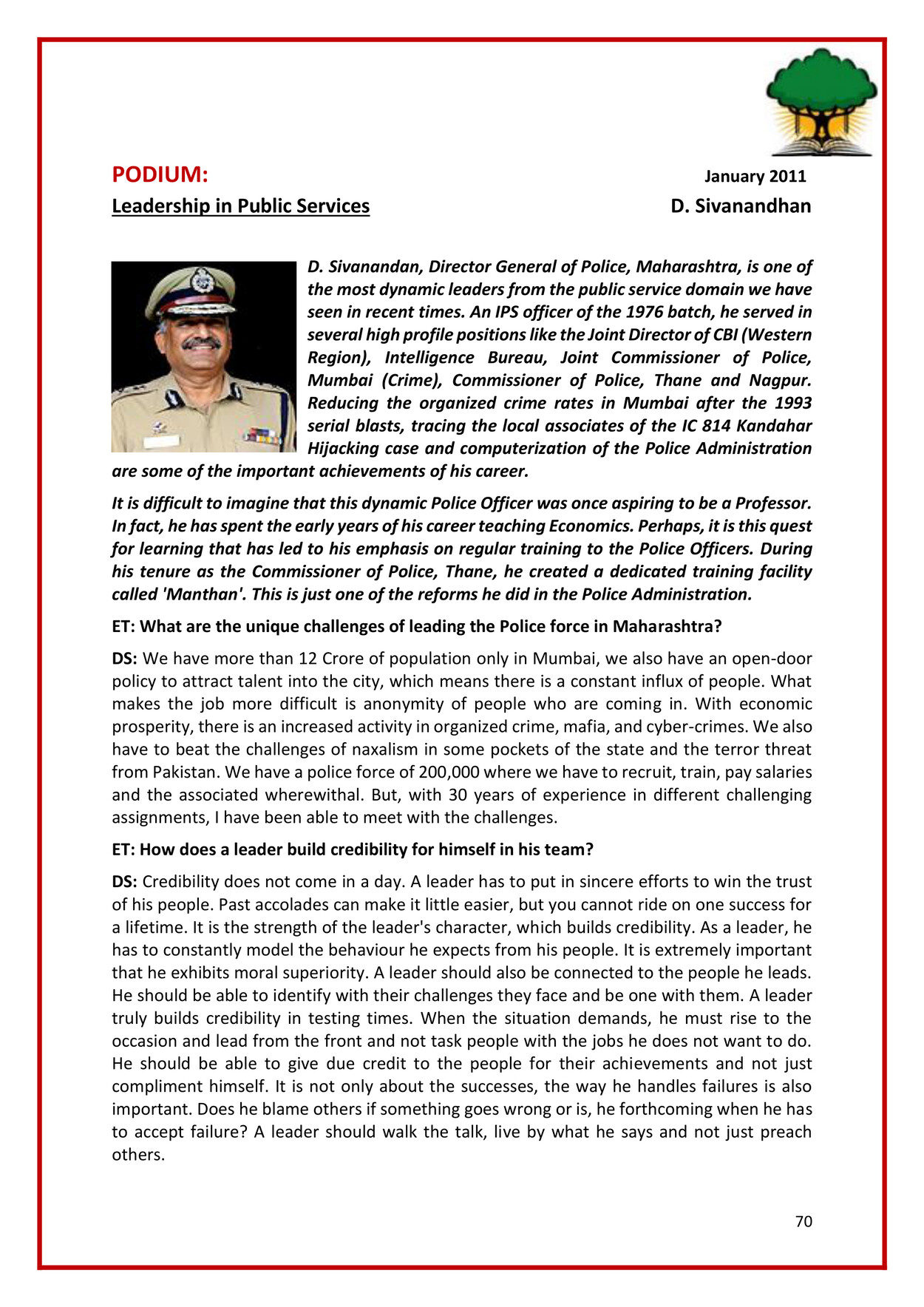 PODIUM:

January 2011

Leadership in Public Services

D. Sivanandhan

D. Sivanandan, Director General of Police, Maharashtra, is one of the most dynamic leaders from the public service domain we have seen in recent times. An IPS officer of the 1976 batch, he served in several high profile positions like the Joint Director of CBI (Western Region), Intelligence Bureau, Joint Commissioner of Police, Mumbai (Crime), Commissioner of Police, Thane and Nagpur. Reducing the organized crime rates in Mumbai after the 1993 serial blasts, tracing the local associates of the IC 814 Kandahar Hijacking case and computerization of the Police Administration are some of the important achievements of his career.

It is difficult to imagine that this dynamic Police Officer was once aspiring to be a Professor. In fact, he has spent the early years of his career teaching Economics. Perhaps, it is this quest for learning that has led to his emphasis on regular training to the Police Officers. During his tenure as the Commissioner of Police, Thane, he created a dedicated training facility called 'Manthan'. This is just one of the reforms he did in the Police Administration.

ET: What are the unique challenges of leading the Police force in Maharashtra?

DS: We have more than 12 Crore of population only in Mumbai, we also have an open-door policy to attract talent into the city, which means there is a constant influx of people. What makes the job more difficult is anonymity of people who are coming in. With economic prosperity, there is an increased activity in organized crime, mafia, and cyber-crimes. We also have to beat the challenges of naxalism in some pockets of the state and the terror threat from Pakistan. We have a police force of 200,000 where we have to recruit, train, pay salaries and the associated wherewithal. But, with 30 years of experience in different challenging assignments, I have been able to meet with the challenges.

ET: How does a leader build credibility for himself in his team?

DS: Credibility does not come in a day. A leader has to put in sincere efforts to win the trust of his people. Past accolades can make it little easier, but you cannot ride on one success for a lifetime. It is the strength of the leader's character, which builds credibility. As a leader, he has to constantly model the behaviour he expects from his people. It is extremely important that he exhibits moral superiority. A leader should also be connected to the people he leads. He should be able to identify with their challenges they face and be one with them. A leader truly builds credibility in testing times. When the situation demands, he must rise to the occasion and lead from the front and not task people with the jobs he does not want to do. He should be able to give due credit to the people for their achievements and not just compliment himself. It is not only about the successes, the way he handles failures is also important. Does he blame others if something goes wrong or is, he forthcoming when he has to accept failure? A leader should walk the talk, live by what he says and not just preach others.

70